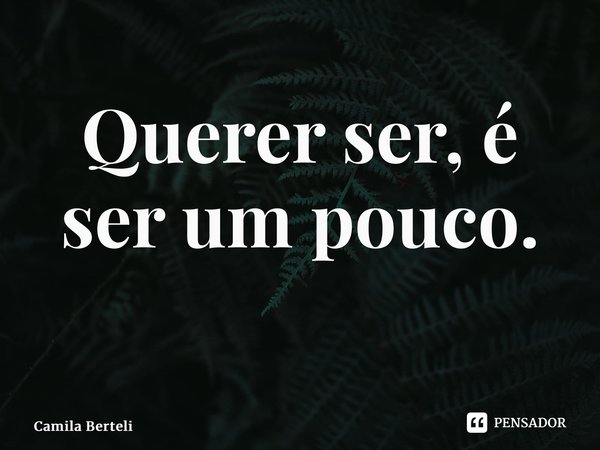 Querer ser, é ser um pouco.

Camila Berteli

PENSADOR